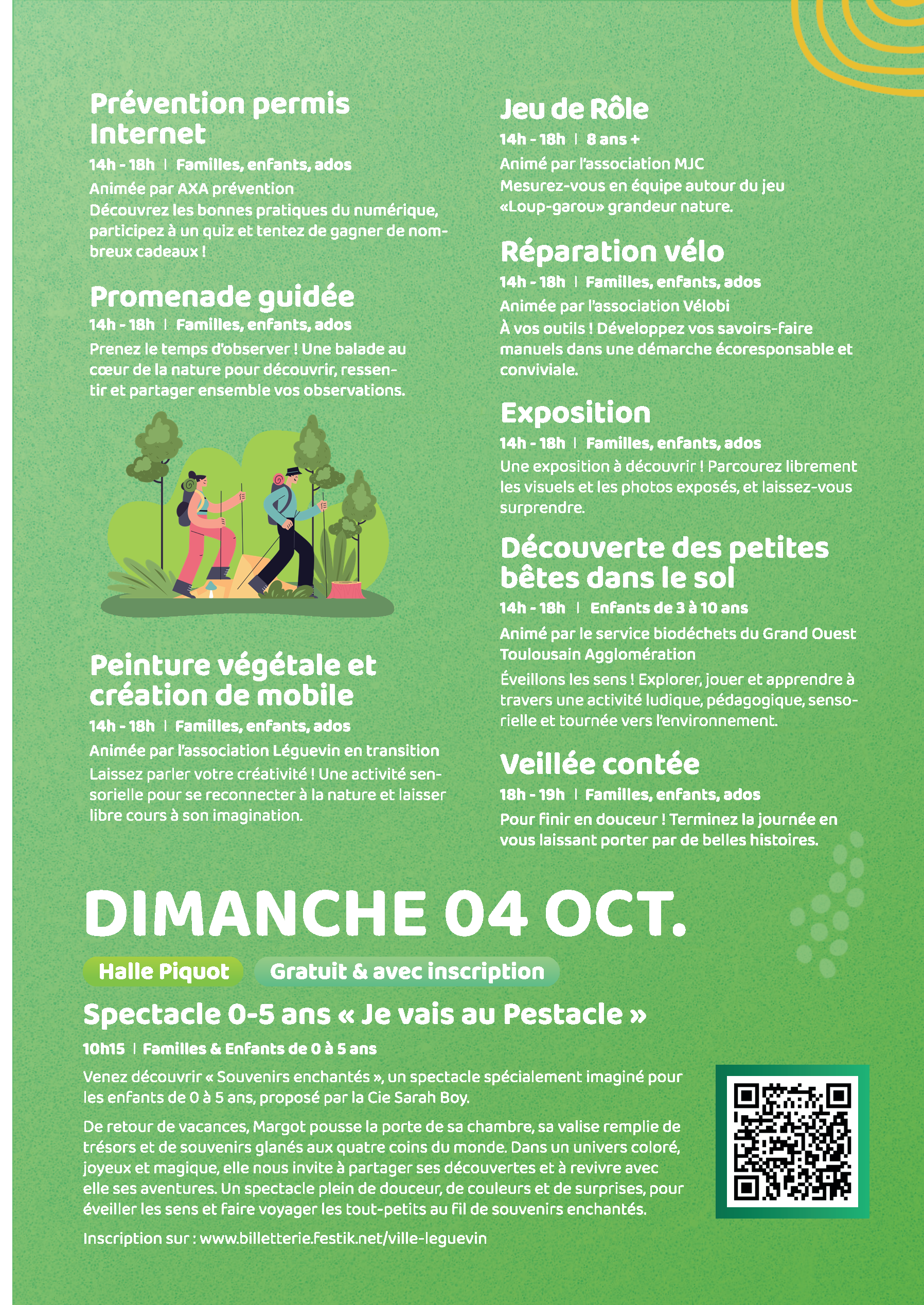 Prévention permis Internet

14h - 18h | Familles, enfants, ados

Animée par AXA prévention
Découvrez les bonnes pratiques du numérique, participez à un quiz et tentez de gagner de nombreux cadeaux !

Promenade guidée

14h - 18h | Familles, enfants, ados

Prenez le temps d'observer ! Une balade au cœur de la nature pour découvrir, ressentir et partager ensemble vos observations.

Peinture végétale et création de mobile

14h - 18h | Familles, enfants, ados

Animée par l'association Léguevin en transition
Laissez parler votre créativité ! Une activité sensorielle pour se reconnecter à la nature et laisser libre cours à son imagination.

Jeu de Rôle

14h - 18h | 8 ans +

Animé par l'association MJC
Mesurez-vous en équipe autour du jeu «Loup-garou» grandeur nature.

Réparation vélo

14h - 18h | Familles, enfants, ados

Animée par l'association Vélobi
À vos outils ! Développez vos savoirs-faire manuels dans une démarche écoresponsable et conviviale.

Exposition

14h - 18h | Familles, enfants, ados

Une exposition à découvrir ! Parcourez librement les visuels et les photos exposés, et laissez-vous surprendre.

Découverte des petites bêtes dans le sol

14h - 18h | Enfants de 3 à 10 ans

Animé par le service biodéchets du Grand Ouest Toulousain Agglomération

Éveillons les sens ! Explorer, jouer et apprendre à travers une activité ludique, pédagogique, sensorielle et tournée vers l'environnement.

Veillée contée

18h - 19h | Familles, enfants, ados

Pour finir en douceur ! Terminez la journée en vous laissant porter par de belles histoires.

DIMANCHE 04 OCT.

Halle Piquot Gratuit & avec inscription

Spectacle 0-5 ans « Je vais au Pestacle »

10h15 | Familles & Enfants de 0 à 5 ans

Venez découvrir « Souvenirs enchantés », un spectacle spécialement imaginé pour les enfants de 0 à 5 ans, proposé par la Cie Sarah Boy.

De retour de vacances, Margot pousse la porte de sa chambre, sa valise remplie de trésors et de souvenirs glanés aux quatre coins du monde. Dans un univers coloré, joyeux et magique, elle nous invite à partager ses découvertes et à revivre avec elle ses aventures. Un spectacle plein de douceur, de couleurs et de surprises, pour éveiller les sens et faire voyager les tout-petits au fil de souvenirs enchantés.

Inscription sur : www.billetterie.festik.net/ville-leguevin